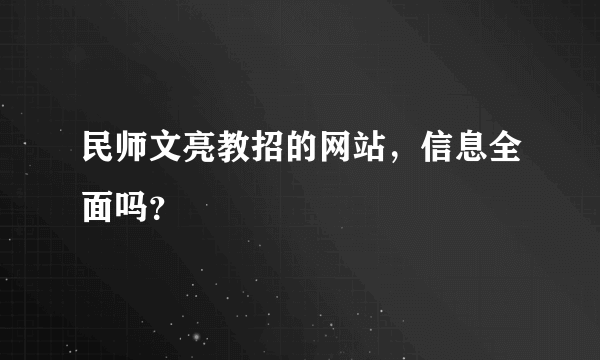 民师文亮教招的网站，信息全面吗?